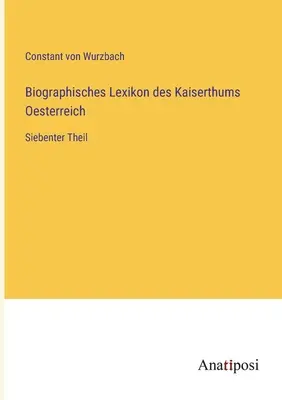 Constant von Wurzbach

Biographisches Lexikon des Kaiserthums Oesterreich

Siebenter Theil

Anatiposi